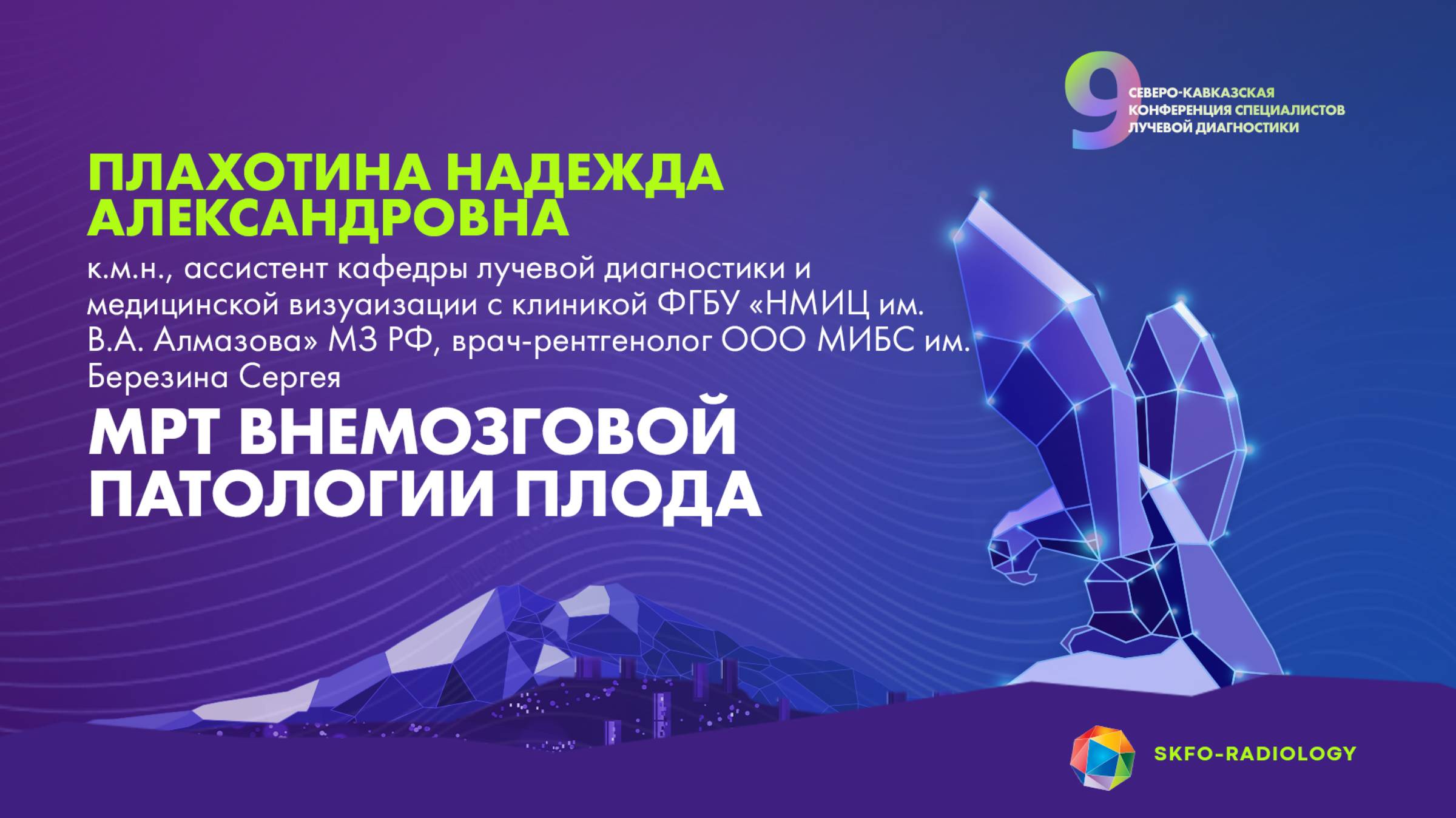 9 СЕВЕРО-КАВКАЗСКАЯ КОНФЕРЕНЦИЯ СПЕЦИАЛИСТОВ ЛУЧЕВОЙ ДИАГНОСТИКИ

ПЛАХОТИНА НАДЕЖДА АЛЕКСАНДРОВНА

к.м.н., ассистент кафедры лучевой диагностики и медицинской визуаизации с клиникой ФГБУ «НМИЦ им. В.А. Алмазова» МЗ РФ, врач-рентгенолог ООО МИБС им. Березина Сергея

МРТ ВНЕМОЗГОВОЙ ПАТОЛОГИИ ПЛОДА

SKFO-RADIOLOGY